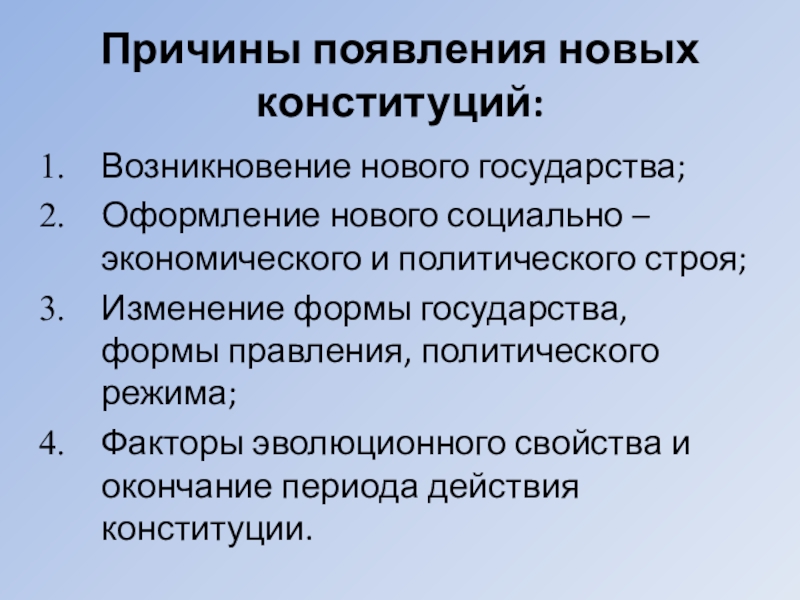 Причины появления новых конституций:

1. Возникновение нового государства;
2. Оформление нового социально – экономического и политического строя;
3. Изменение формы государства, формы правления, политического режима;
4. Факторы эволюционного свойства и окончание периода действия конституции.